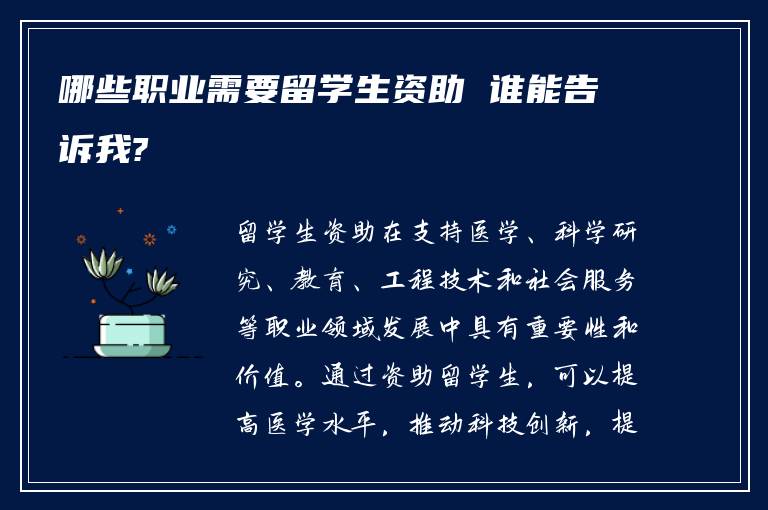 哪些职业需要留学生资助 谁能告诉我?

留学生资助在支持医学、科学研究、教育、工程技术和社会服务等职业领域发展中具有重要性和价值。通过资助留学生，可以提高医学水平，推动科技创新，提